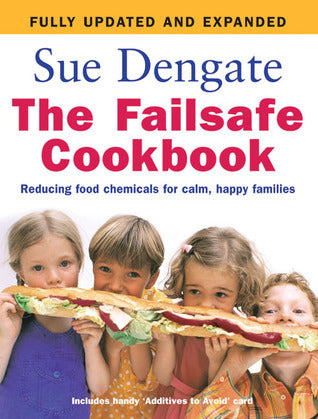 FULLY UPDATED AND EXPANDED

Sue Dengate

The Failsafe Cookbook

Reducing food chemicals for calm, happy families

Includes handy 'Additives to Avoid' card